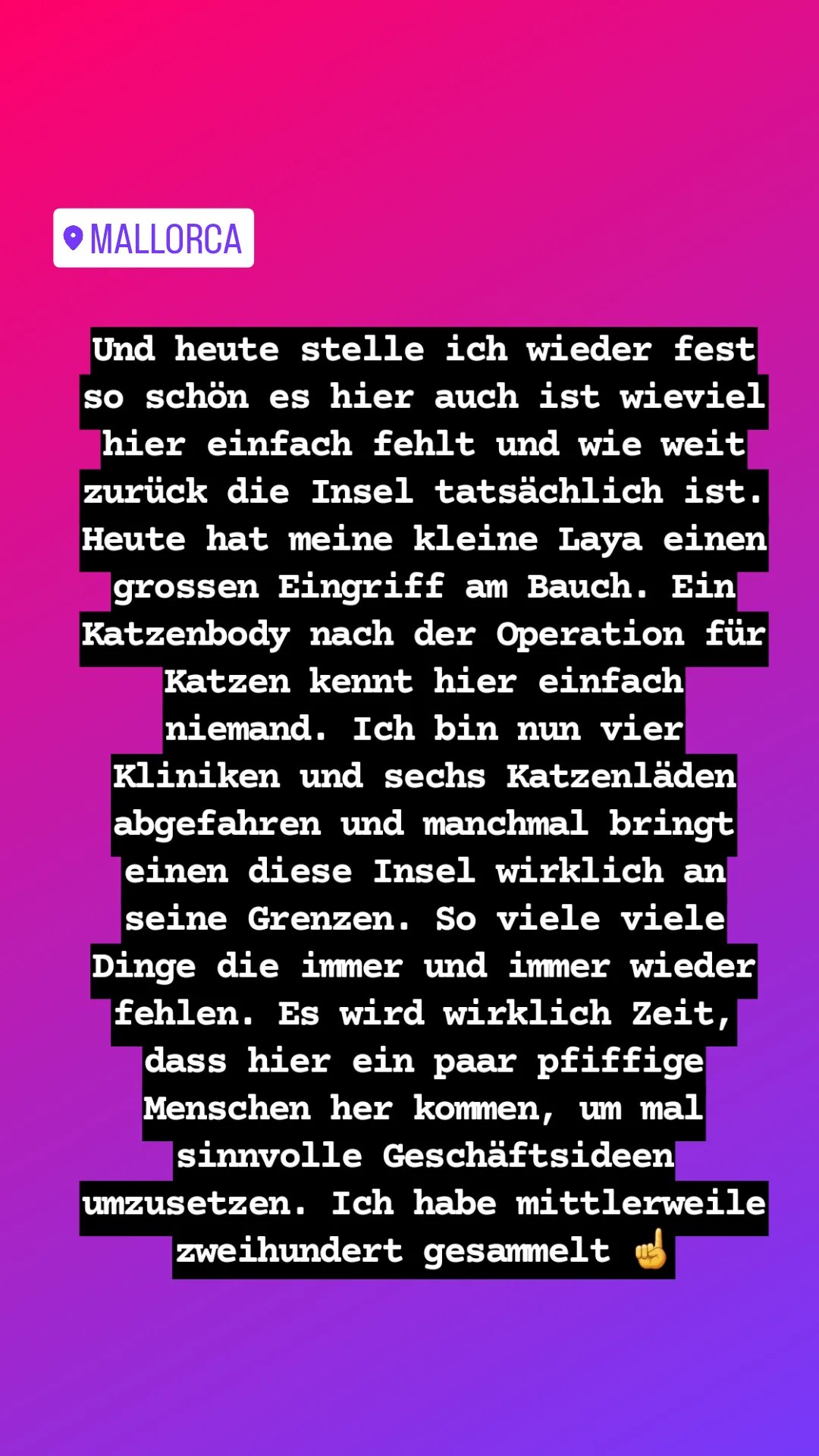 MALLORCA

Und heute stelle ich wieder fest so schön es hier auch ist wieviel hier einfach fehlt und wie weit zurück die Insel tatsächlich ist. Heute hat meine kleine Laya einen grossen Eingriff am Bauch. Ein Katzenbody nach der Operation für Katzen kennt hier einfach niemand. Ich bin nun vier Kliniken und sechs Katzenläden abgefahren und manchmal bringt einen diese Insel wirklich an seine Grenzen. So viele viele Dinge die immer und immer wieder fehlen. Es wird wirklich Zeit, dass hier ein paar pfiffige Menschen her kommen, um mal sinnvolle Geschäftsideen umzusetzen. Ich habe mittlerweile zweihundert gesammelt ☝️